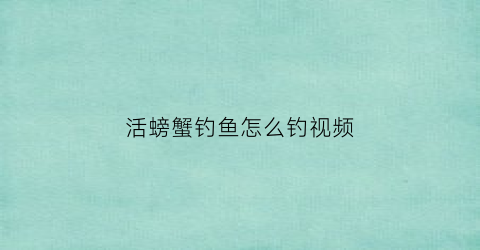 活螃蟹钓鱼怎么钓视频